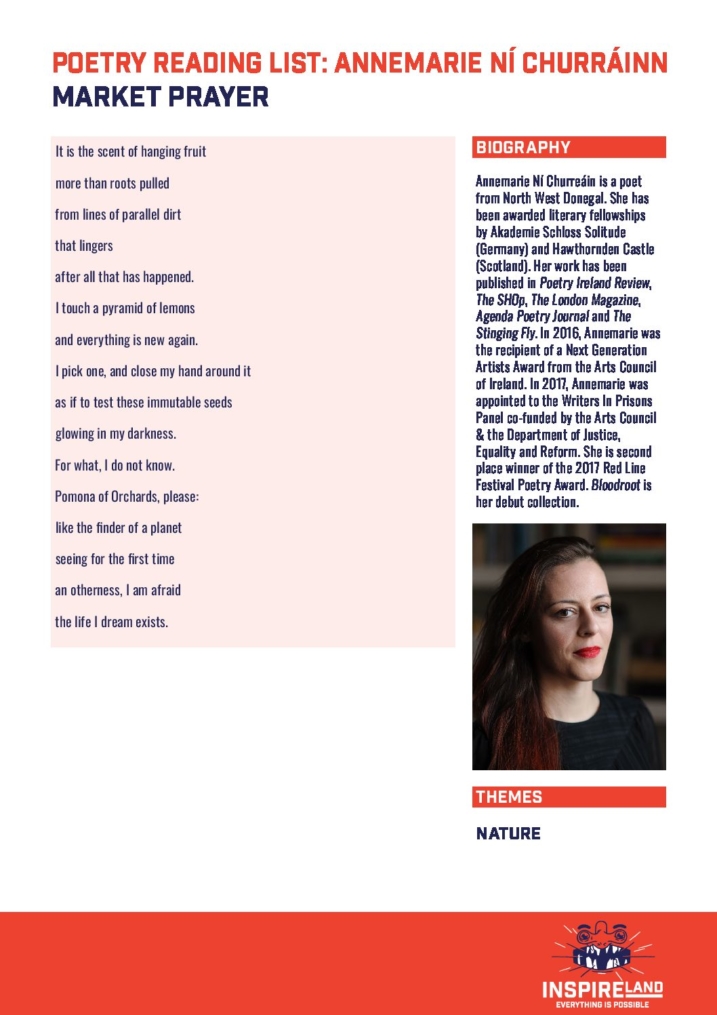 POETRY READING LIST: ANNEMARIE NÍ CHURRÁINN
MARKET PRAYER

It is the scent of hanging fruit

more than roots pulled

from lines of parallel dirt

that lingers

after all that has happened.

I touch a pyramid of lemons

and everything is new again.

I pick one, and close my hand around it

as if to test these immutable seeds

glowing in my darkness.

For what, I do not know.

Pomona of Orchards, please:

like the finder of a planet

seeing for the first time

an otherness, I am afraid

the life I dream exists.

BIOGRAPHY

Annemarie Ní Churreáin is a poet from North West Donegal. She has been awarded literary fellowships by Akademie Schloss Solitude (Germany) and Hawthornden Castle (Scotland). Her work has been published in Poetry Ireland Review, The SHOp, The London Magazine, Agenda Poetry Journal and The Stinging Fly. In 2016, Annemarie was the recipient of a Next Generation Artists Award from the Arts Council of Ireland. In 2017, Annemarie was appointed to the Writers In Prisons Panel co-funded by the Arts Council & the Department of Justice, Equality and Reform. She is second place winner of the 2017 Red Line Festival Poetry Award. Bloodroot is her debut collection.

THEMES

NATURE

INSPIRELAND
EVERYTHING IS POSSIBLE